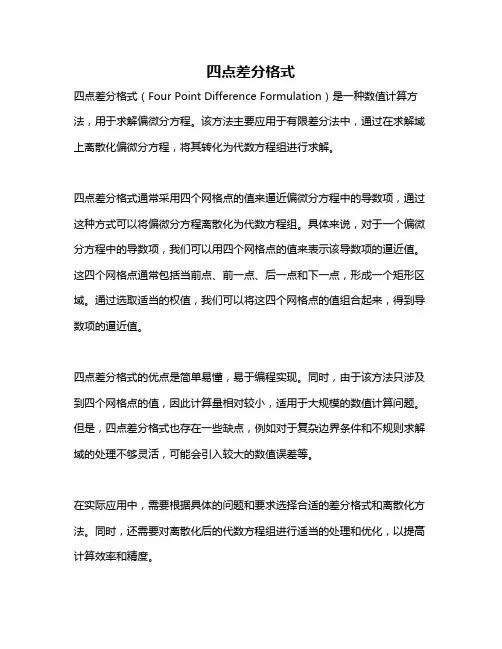 四点差分格式

四点差分格式（Four Point Difference Formulation）是一种数值计算方法，用于求解偏微分方程。该方法主要应用于有限差分法中，通过在求解域上离散化偏微分方程，将其转化为代数方程组进行求解。

四点差分格式通常采用四个网格点的值来逼近偏微分方程中的导数项，通过这种方式可以将偏微分方程离散化为代数方程组。具体来说，对于一个偏微分方程中的导数项，我们可以用四个网格点的值来表示该导数项的逼近值。这四个网格点通常包括当前点、前一点、后一点和下一点，形成一个矩形区域。通过选取适当的权值，我们可以将这四个网格点的值组合起来，得到导数项的逼近值。

四点差分格式的优点是简单易懂，易于编程实现。同时，由于该方法只涉及到四个网格点的值，因此计算量相对较小，适用于大规模的数值计算问题。但是，四点差分格式也存在一些缺点，例如对于复杂边界条件和不规则求解域的处理不够灵活，可能会引入较大的数值误差等。

在实际应用中，需要根据具体的问题和要求选择合适的差分格式和离散化方法。同时，还需要对离散化后的代数方程组进行适当的处理和优化，以提高计算效率和精度。